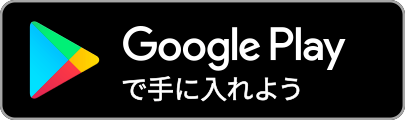 Google Play
で手に入れよう